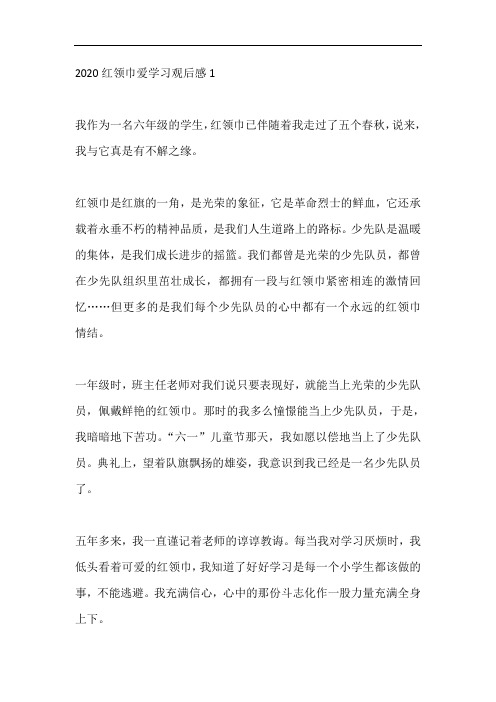 2020 红领巾爱学习观后感 1

我作为一名六年级的学生，红领巾已伴随着我走过了五个春秋，说来，我与它真是有不解之缘。

红领巾是红旗的一角，是光荣的象征，它是革命烈士的鲜血，它还承载着永垂不朽的精神品质，是我们人生道路上的路标。少先队是温暖的集体，是我们成长进步的摇篮。我们都曾是光荣的少先队员，都曾在少先队组织里茁壮成长，都拥有一段与红领巾紧密相连的激情回忆……但更多的是我们每个少先队员的心中都有一个永远的红领巾情结。

一年级时，班主任老师对我们说只要表现好，就能当上光荣的少先队员，佩戴鲜艳的红领巾。那时的我多么憧憬能当上少先队员，于是，我暗暗地下苦功。“六一”儿童节那天，我如愿以偿地当上了少先队员。典礼上，望着队旗飘扬的雄姿，我意识到我已经是一名少先队员了。

五年多来，我一直谨记着老师的谆谆教诲。每当我对学习厌烦时，我低头看着可爱的红领巾，我知道了好好学习是每一个小学生都该做的事，不能逃避。我充满信心，心中的那份斗志化作一股力量充满全身上下。